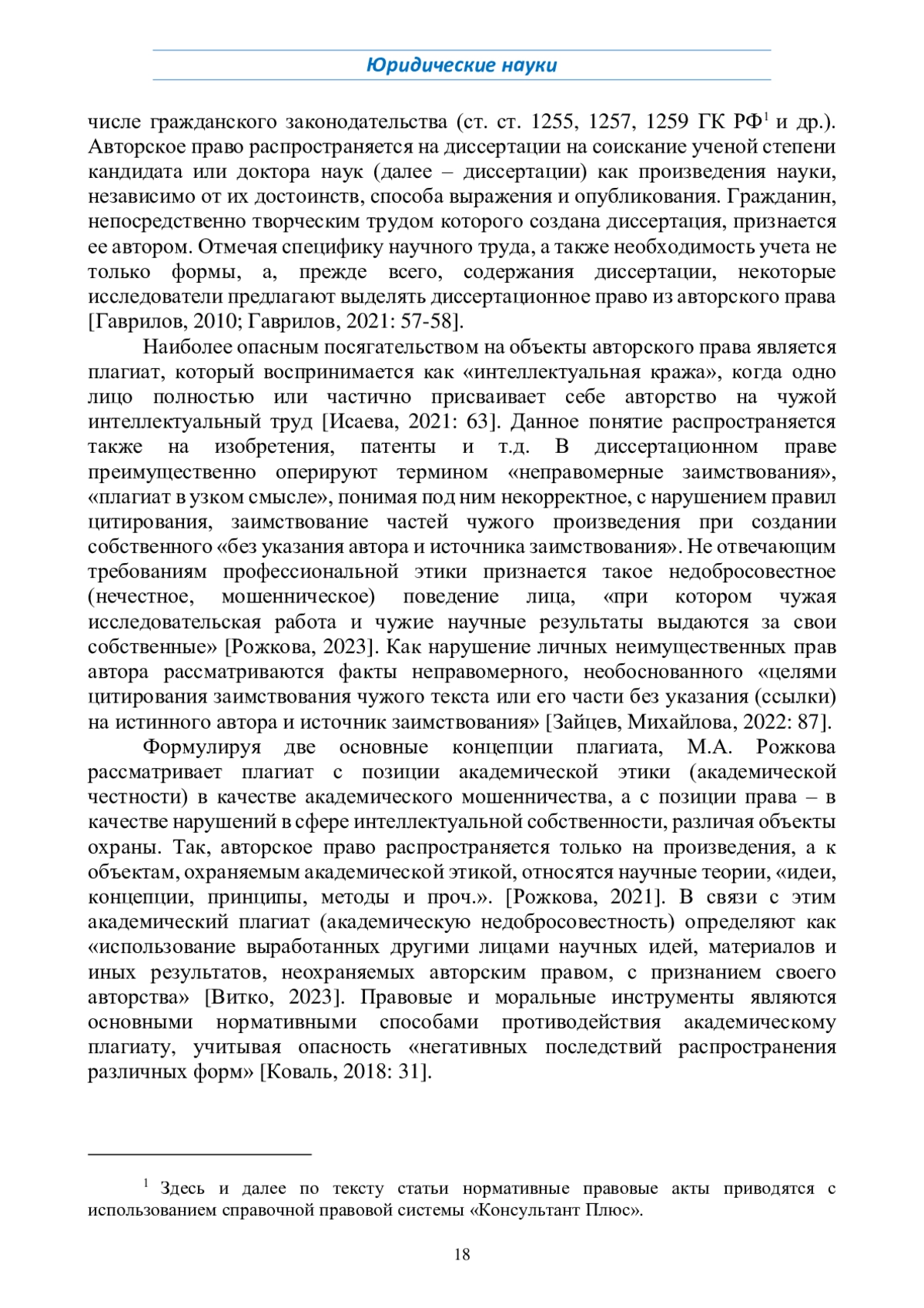 Юридические науки

числе гражданского законодательства (ст. ст. 1255, 1257, 1259 ГК РФ$^1$ и др.). Авторское право распространяется на диссертации на соискание ученой степени кандидата или доктора наук (далее – диссертации) как произведения науки, независимо от их достоинств, способа выражения и опубликования. Гражданин, непосредственно творческим трудом которого создана диссертация, признается ее автором. Отмечая специфику научного труда, а также необходимость учета не только формы, а, прежде всего, содержания диссертации, некоторые исследователи предлагают выделять диссертационное право из авторского права [Гаврилов, 2010; Гаврилов, 2021: 57-58].

Наиболее опасным посягательством на объекты авторского права является плагиат, который воспринимается как «интеллектуальная кража», когда одно лицо полностью или частично присваивает себе авторство на чужой интеллектуальный труд [Исаева, 2021: 63]. Данное понятие распространяется также на изобретения, патенты и т.д. В диссертационном праве преимущественно оперируют термином «неправомерные заимствования», «плагиат в узком смысле», понимая под ним некорректное, с нарушением правил цитирования, заимствование частей чужого произведения при создании собственного «без указания автора и источника заимствования». Не отвечающим требованиям профессиональной этики признается такое недобросовестное (нечестное, мошенническое) поведение лица, «при котором чужая исследовательская работа и чужие научные результаты выдаются за свои собственные» [Рожкова, 2023]. Как нарушение личных неимущественных прав автора рассматриваются факты неправомерного, необоснованного «целями цитирования заимствования чужого текста или его части без указания (ссылки) на истинного автора и источник заимствования» [Зайцев, Михайлова, 2022: 87].

Формулируя две основные концепции плагиата, М.А. Рожкова рассматривает плагиат с позиции академической этики (академической честности) в качестве академического мошенничества, а с позиции права – в качестве нарушений в сфере интеллектуальной собственности, различая объекты охраны. Так, авторское право распространяется только на произведения, а к объектам, охраняемым академической этикой, относятся научные теории, «идеи, концепции, принципы, методы и проч.». [Рожкова, 2021]. В связи с этим академический плагиат (академическую недобросовестность) определяют как «использование выработанных другими лицами научных идей, материалов и иных результатов, неохраняемых авторским правом, с признанием своего авторства» [Витко, 2023]. Правовые и моральные инструменты являются основными нормативными способами противодействия академическому плагиату, учитывая опасность «негативных последствий распространения различных форм» [Коваль, 2018: 31].

$^1$ Здесь и далее по тексту статьи нормативные правовые акты приводятся с использованием справочной правовой системы «Консультант Плюс».

18